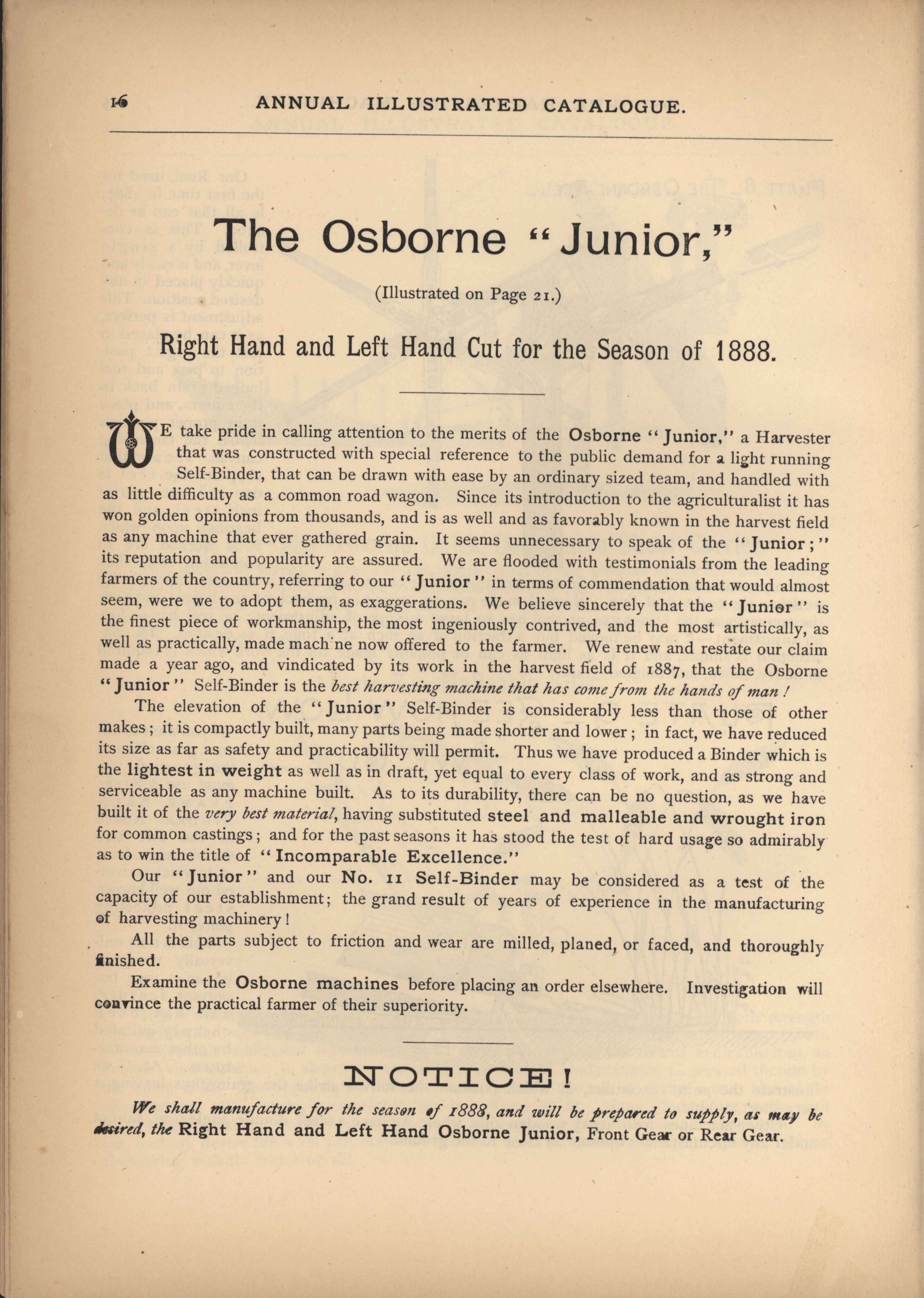 16 ANNUAL ILLUSTRATED CATALOGUE.

The Osborne "Junior,"

(Illustrated on Page 21.)

Right Hand and Left Hand Cut for the Season of 1888.

WE take pride in calling attention to the merits of the Osborne "Junior," a Harvester that was constructed with special reference to the public demand for a light running Self-Binder, that can be drawn with ease by an ordinary sized team, and handled with as little difficulty as a common road wagon. Since its introduction to the agriculturalist it has won golden opinions from thousands, and is as well and as favorably known in the harvest field as any machine that ever gathered grain. It seems unnecessary to speak of the "Junior;" its reputation and popularity are assured. We are flooded with testimonials from the leading farmers of the country, referring to our "Junior" in terms of commendation that would almost seem, were we to adopt them, as exaggerations. We believe sincerely that the "Junior" is the finest piece of workmanship, the most ingeniously contrived, and the most artistically, as well as practically, made mach'ne now offered to the farmer. We renew and restate our claim made a year ago, and vindicated by its work in the harvest field of 1887, that the Osborne "Junior" Self-Binder is the best harvesting machine that has come from the hands of man!

The elevation of the "Junior" Self-Binder is considerably less than those of other makes; it is compactly built, many parts being made shorter and lower; in fact, we have reduced its size as far as safety and practicability will permit. Thus we have produced a Binder which is the lightest in weight as well as in draft, yet equal to every class of work, and as strong and serviceable as any machine built. As to its durability, there can be no question, as we have built it of the very best material, having substituted steel and malleable and wrought iron for common castings; and for the past seasons it has stood the test of hard usage so admirably as to win the title of "Incomparable Excellence."

Our "Junior" and our No. 11 Self-Binder may be considered as a test of the capacity of our establishment; the grand result of years of experience in the manufacturing of harvesting machinery!

All the parts subject to friction and wear are milled, planed, or faced, and thoroughly finished.

Examine the Osborne machines before placing an order elsewhere. Investigation will convince the practical farmer of their superiority.

NOTICE!

We shall manufacture for the season of 1888, and will be prepared to supply, as may be desired, the Right Hand and Left Hand Osborne Junior, Front Gear or Rear Gear.